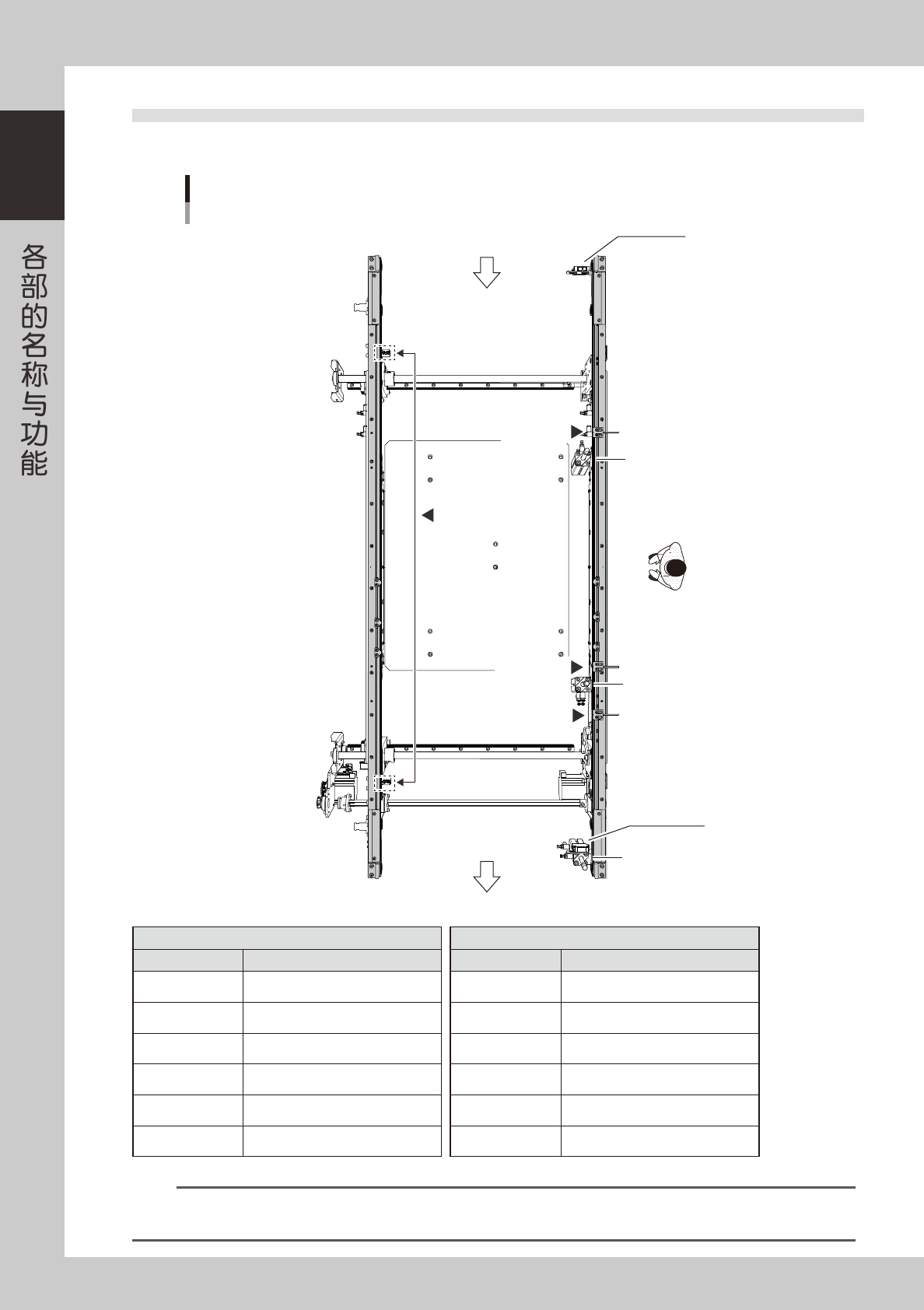 各部的名称与功能